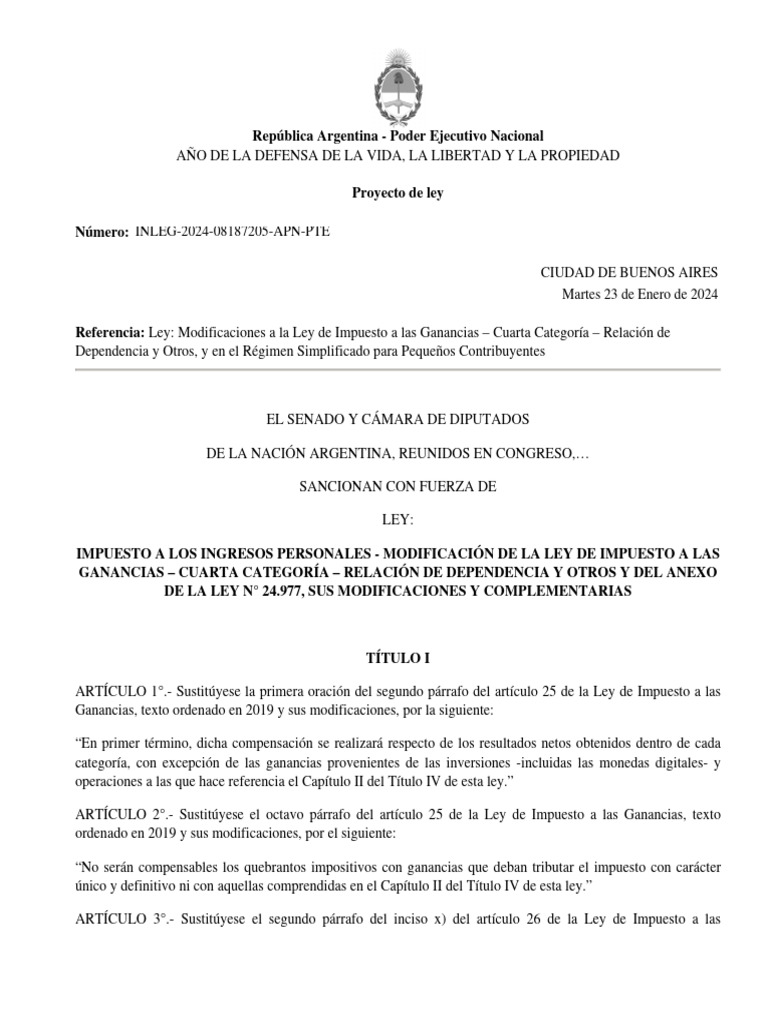 República Argentina - Poder Ejecutivo Nacional
AÑO DE LA DEFENSA DE LA VIDA, LA LIBERTAD Y LA PROPIEDAD

Proyecto de ley

Número: INLEG-2024-08187205-APN-PTE

CIUDAD DE BUENOS AIRES
Martes 23 de Enero de 2024

Referencia: Ley: Modificaciones a la Ley de Impuesto a las Ganancias – Cuarta Categoría – Relación de Dependencia y Otros, y en el Régimen Simplificado para Pequeños Contribuyentes

EL SENADO Y CÁMARA DE DIPUTADOS

DE LA NACIÓN ARGENTINA, REUNIDOS EN CONGRESO,…

SANCIONAN CON FUERZA DE

LEY:

IMPUESTO A LOS INGRESOS PERSONALES - MODIFICACIÓN DE LA LEY DE IMPUESTO A LAS GANANCIAS – CUARTA CATEGORÍA – RELACIÓN DE DEPENDENCIA Y OTROS Y DEL ANEXO DE LA LEY N° 24.977, SUS MODIFICACIONES Y COMPLEMENTARIAS

TÍTULO I

ARTÍCULO 1°.- Sustitúyese la primera oración del segundo párrafo del artículo 25 de la Ley de Impuesto a las Ganancias, texto ordenado en 2019 y sus modificaciones, por la siguiente:

"En primer término, dicha compensación se realizará respecto de los resultados netos obtenidos dentro de cada categoría, con excepción de las ganancias provenientes de las inversiones -incluidas las monedas digitales- y operaciones a las que hace referencia el Capítulo II del Título IV de esta ley."

ARTÍCULO 2°.- Sustitúyese el octavo párrafo del artículo 25 de la Ley de Impuesto a las Ganancias, texto ordenado en 2019 y sus modificaciones, por el siguiente:

"No serán compensables los quebrantos impositivos con ganancias que deban tributar el impuesto con carácter único y definitivo ni con aquellas comprendidas en el Capítulo II del Título IV de esta ley."

ARTÍCULO 3°.- Sustitúyese el segundo párrafo del inciso x) del artículo 26 de la Ley de Impuesto a las